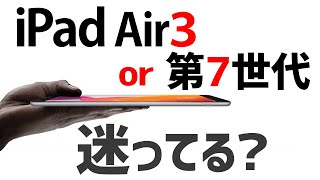 iPad Air3

or 第7世代

迷ってる?